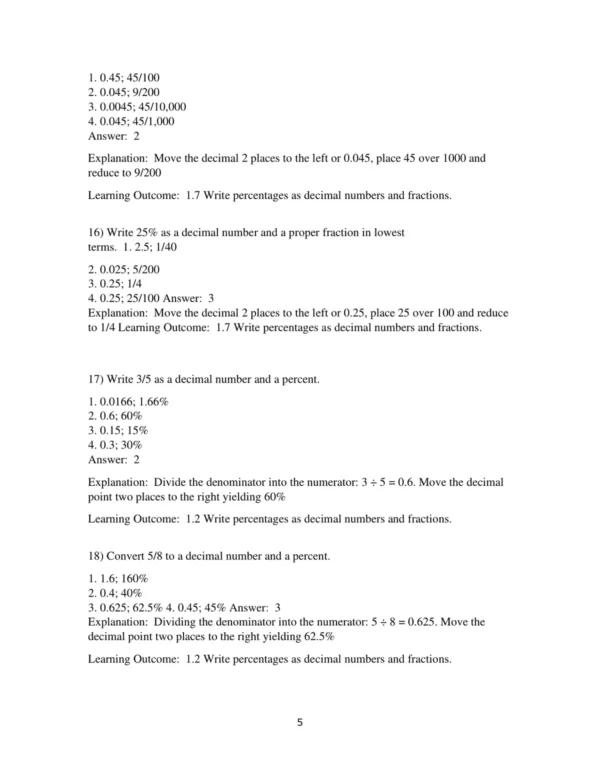 1. 0.45; 45/100
2. 0.045; 9/200
3. 0.0045; 45/10,000
4. 0.045; 45/1,000
Answer: 2

Explanation: Move the decimal 2 places to the left or 0.045, place 45 over 1000 and reduce to 9/200

Learning Outcome: 1.7 Write percentages as decimal numbers and fractions.

16) Write 25% as a decimal number and a proper fraction in lowest terms. 1. 2.5; 1/40

2. 0.025; 5/200
3. 0.25; 1/4
4. 0.25; 25/100 Answer: 3
Explanation: Move the decimal 2 places to the left or 0.25, place 25 over 100 and reduce to 1/4 Learning Outcome: 1.7 Write percentages as decimal numbers and fractions.

17) Write 3/5 as a decimal number and a percent.

1. 0.0166; 1.66%
2. 0.6; 60%
3. 0.15; 15%
4. 0.3; 30%
Answer: 2

Explanation: Divide the denominator into the numerator: $3 \div 5 = 0.6$. Move the decimal point two places to the right yielding 60%

Learning Outcome: 1.2 Write percentages as decimal numbers and fractions.

18) Convert 5/8 to a decimal number and a percent.

1. 1.6; 160%
2. 0.4; 40%
3. 0.625; 62.5% 4. 0.45; 45% Answer: 3
Explanation: Dividing the denominator into the numerator: $5 \div 8 = 0.625$. Move the decimal point two places to the right yielding 62.5%

Learning Outcome: 1.2 Write percentages as decimal numbers and fractions.

5